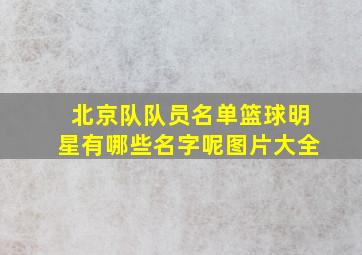 北京队队员名单篮球明星有哪些名字呢图片大全